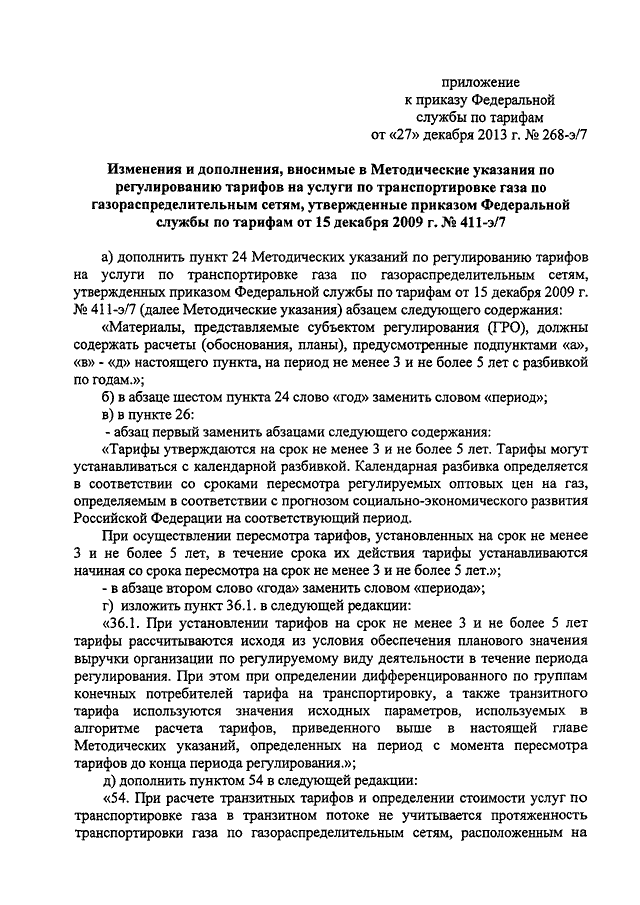 приложение
к приказу Федеральной
службы по тарифам
от «27» декабря 2013 г. № 268-э/7

Изменения и дополнения, вносимые в Методические указания по регулированию тарифов на услуги по транспортировке газа по газораспределительным сетям, утвержденные приказом Федеральной службы по тарифам от 15 декабря 2009 г. № 411-э/7

а) дополнить пункт 24 Методических указаний по регулированию тарифов на услуги по транспортировке газа по газораспределительным сетям, утвержденных приказом Федеральной службы по тарифам от 15 декабря 2009 г. № 411-э/7 (далее Методические указания) абзацем следующего содержания:

«Материалы, представляемые субъектом регулирования (ГРО), должны содержать расчеты (обоснования, планы), предусмотренные подпунктами «а», «в» - «д» настоящего пункта, на период не менее 3 и не более 5 лет с разбивкой по годам.»;

б) в абзаце шестом пункта 24 слово «год» заменить словом «период»;

в) в пункте 26:

- абзац первый заменить абзацами следующего содержания:

«Тарифы утверждаются на срок не менее 3 и не более 5 лет. Тарифы могут устанавливаться с календарной разбивкой. Календарная разбивка определяется в соответствии со сроками пересмотра регулируемых оптовых цен на газ, определяемым в соответствии с прогнозом социально-экономического развития Российской Федерации на соответствующий период.

При осуществлении пересмотра тарифов, установленных на срок не менее 3 и не более 5 лет, в течение срока их действия тарифы устанавливаются начиная со срока пересмотра на срок не менее 3 и не более 5 лет.»;

- в абзаце втором слово «года» заменить словом «периода»;

г) изложить пункт 36.1. в следующей редакции:

«36.1. При установлении тарифов на срок не менее 3 и не более 5 лет тарифы рассчитываются исходя из условия обеспечения планового значения выручки организации по регулируемому виду деятельности в течение периода регулирования. При этом при определении дифференцированного по группам конечных потребителей тарифа на транспортировку, а также транзитного тарифа используются значения исходных параметров, используемых в алгоритме расчета тарифов, приведенного выше в настоящей главе Методических указаний, определенных на период с момента пересмотра тарифов до конца периода регулирования.»;

д) дополнить пунктом 54 в следующей редакции:

«54. При расчете транзитных тарифов и определении стоимости услуг по транспортировке газа в транзитном потоке не учитывается протяженность транспортировки газа по газораспределительным сетям, расположенным на